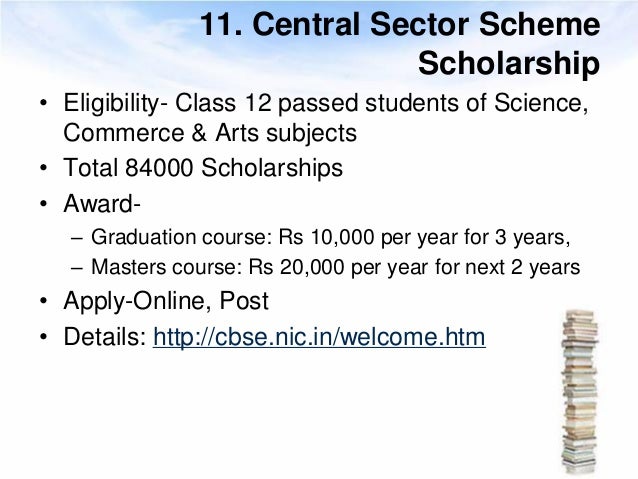 11. Central Sector Scheme Scholarship

• Eligibility- Class 12 passed students of Science, Commerce & Arts subjects
• Total 84000 Scholarships
• Award-
– Graduation course: Rs 10,000 per year for 3 years,
– Masters course: Rs 20,000 per year for next 2 years
• Apply-Online, Post
• Details: http://cbse.nic.in/welcome.htm